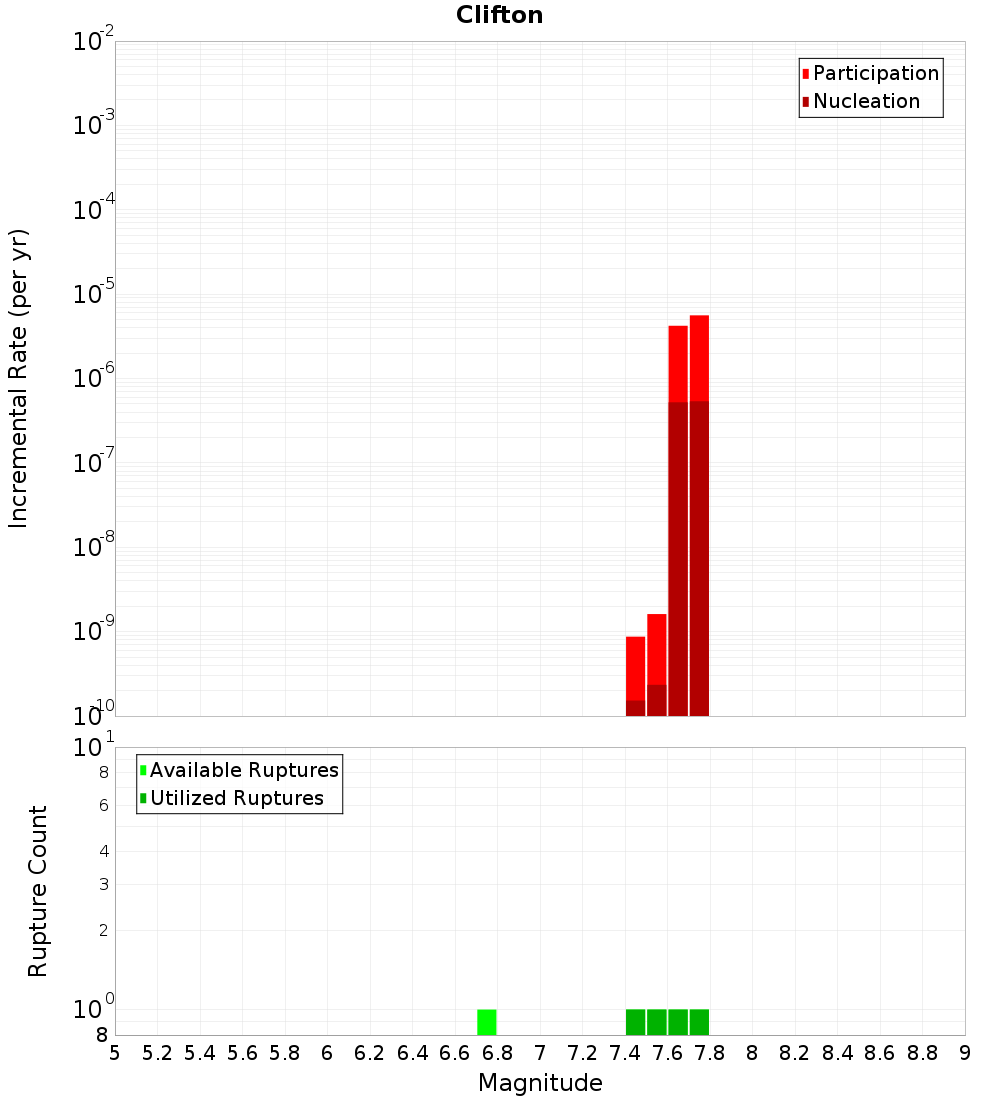 Clifton

Participation
Nucleation

Incremental Rate (per yr)

$10^{-2}$
$10^{-3}$
$10^{-4}$
$10^{-5}$
$10^{-6}$
$10^{-7}$
$10^{-8}$
$10^{-9}$
$10^{-10}$

Available Ruptures
Utilized Ruptures

Rupture Count

$10^{1}$
8
6
4
3
2
$10^{0}$
8

5 5.2 5.4 5.6 5.8 6 6.2 6.4 6.6 6.8 7 7.2 7.4 7.6 7.8 8 8.2 8.4 8.6 8.8 9

Magnitude